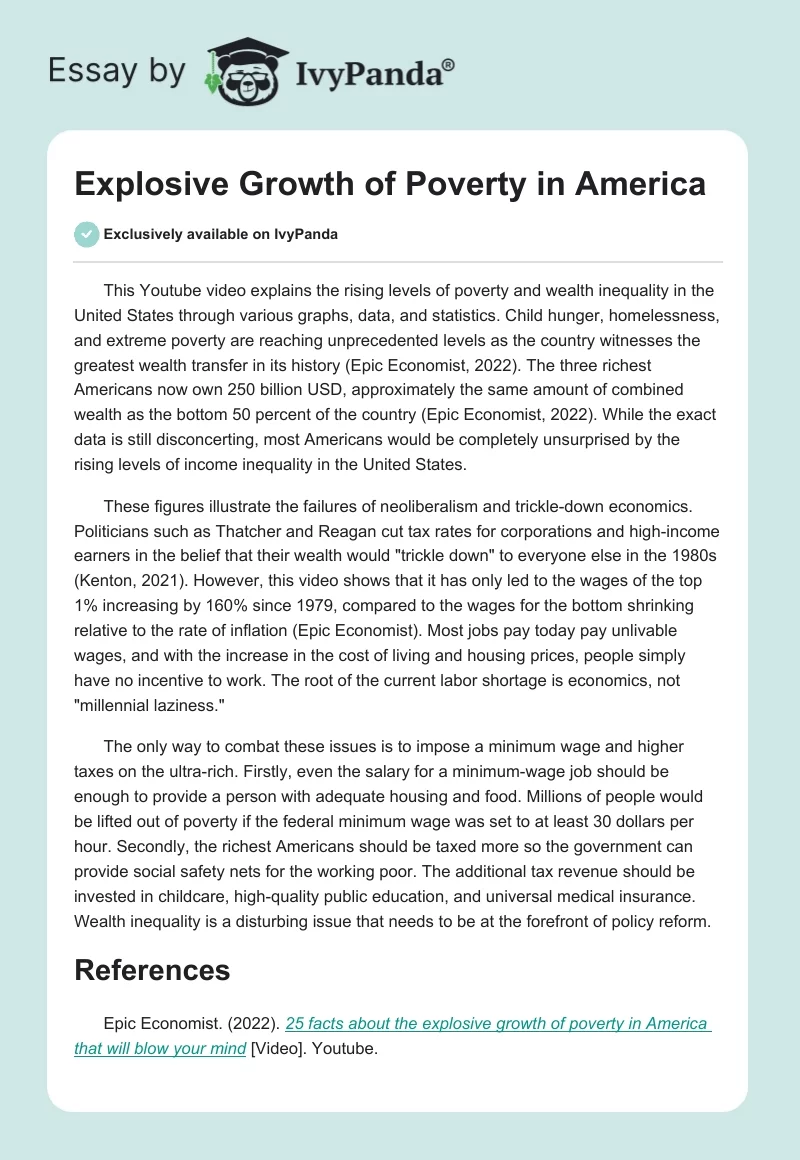 Essay by IvyPanda®

Explosive Growth of Poverty in America

Exclusively available on IvyPanda

This Youtube video explains the rising levels of poverty and wealth inequality in the United States through various graphs, data, and statistics. Child hunger, homelessness, and extreme poverty are reaching unprecedented levels as the country witnesses the greatest wealth transfer in its history (Epic Economist, 2022). The three richest Americans now own 250 billion USD, approximately the same amount of combined wealth as the bottom 50 percent of the country (Epic Economist, 2022). While the exact data is still disconcerting, most Americans would be completely unsurprised by the rising levels of income inequality in the United States.

These figures illustrate the failures of neoliberalism and trickle-down economics. Politicians such as Thatcher and Reagan cut tax rates for corporations and high-income earners in the belief that their wealth would "trickle down" to everyone else in the 1980s (Kenton, 2021). However, this video shows that it has only led to the wages of the top 1% increasing by 160% since 1979, compared to the wages for the bottom shrinking relative to the rate of inflation (Epic Economist). Most jobs pay today pay unlivable wages, and with the increase in the cost of living and housing prices, people simply have no incentive to work. The root of the current labor shortage is economics, not "millennial laziness."

The only way to combat these issues is to impose a minimum wage and higher taxes on the ultra-rich. Firstly, even the salary for a minimum-wage job should be enough to provide a person with adequate housing and food. Millions of people would be lifted out of poverty if the federal minimum wage was set to at least 30 dollars per hour. Secondly, the richest Americans should be taxed more so the government can provide social safety nets for the working poor. The additional tax revenue should be invested in childcare, high-quality public education, and universal medical insurance. Wealth inequality is a disturbing issue that needs to be at the forefront of policy reform.

References

Epic Economist. (2022). 25 facts about the explosive growth of poverty in America that will blow your mind [Video]. Youtube.